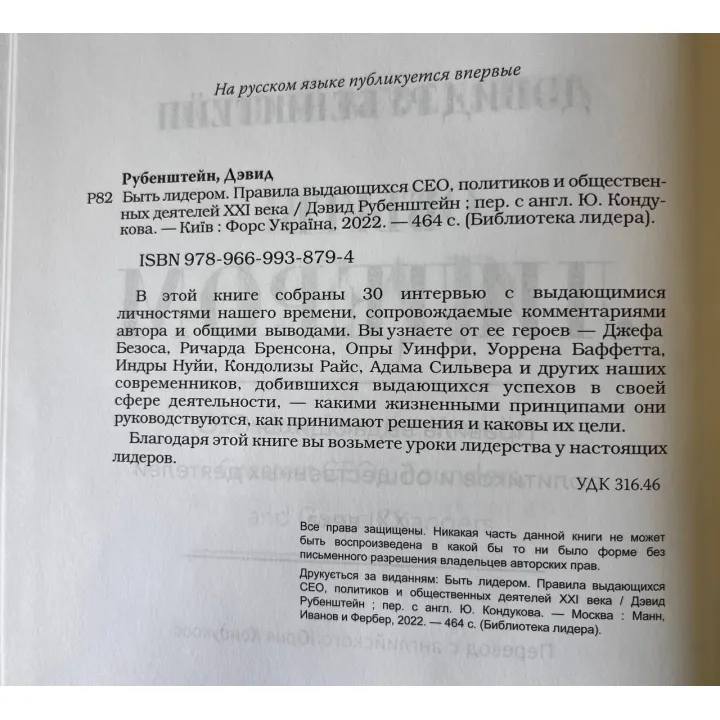 На русском языке публикуется впервые

Рубенштейн, Дэвид
Р82 Быть лидером. Правила выдающихся CEO, политиков и общественных деятелей XXI века / Дэвид Рубенштейн ; пер. с англ. Ю. Кондукова. — Київ : Форс Україна, 2022. — 464 с. (Библиотека лидера).

ISBN 978-966-993-879-4

В этой книге собраны 30 интервью с выдающимися личностями нашего времени, сопровождаемые комментариями автора и общими выводами. Вы узнаете от ее героев — Джефа Безоса, Ричарда Бренсона, Опры Уинфри, Уоррена Баффетта, Индры Нуйи, Кондолизы Райс, Адама Сильвера и других наших современников, добившихся выдающихся успехов в своей сфере деятельности, — какими жизненными принципами они руководствуются, как принимают решения и каковы их цели.

Благодаря этой книге вы возьмете уроки лидерства у настоящих лидеров.

УДК 316.46

Все права защищены. Никакая часть данной книги не может быть воспроизведена в какой бы то ни было форме без письменного разрешения владельцев авторских прав.

Друкується за виданням: Быть лидером. Правила выдающихся CEO, политиков и общественных деятелей XXI века / Дэвид Рубенштейн ; пер. с англ. Ю. Кондукова. — Москва : Манн, Иванов и Фербер, 2022. — 464 с. (Библиотека лидера).